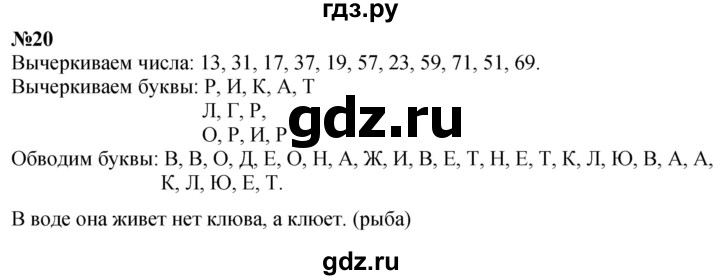 гдз.ру

№20

Вычеркиваем числа: 13, 31, 17, 37, 19, 57, 23, 59, 71, 51, 69.

Вычеркиваем буквы: Р, И, К, А, Т
Л, Г, Р,
О, Р, И, Р

gdz.ru

Обводим буквы: В, В, О, Д, Е, О, Н, А, Ж, И, В, Е, Т, Н, Е, Т, К, Л, Ю, В, А, А, К, Л, Ю, Е, Т.

В воде она живет нет клюва, а клюет. (рыба)

gdz.ru